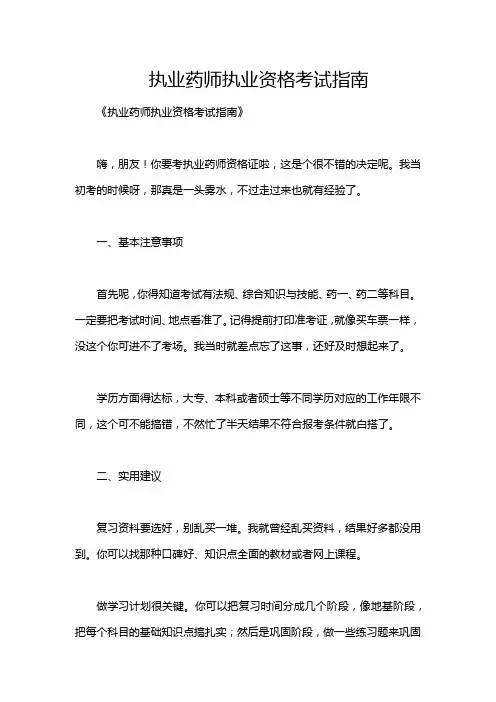 执业药师执业资格考试指南

《执业药师执业资格考试指南》

嗨，朋友！你要考执业药师资格证啦，这是个很不错的决定呢。我当初考的时候呀，那真是一头雾水，不过走过来也就有经验了。

一、基本注意事项

首先呢，你得知道考试有法规、综合知识与技能、药一、药二等科目。一定要把考试时间、地点看准了。记得提前打印准考证，就像买车票一样，没这个你可进不了考场。我当时就差点忘了这事，还好及时想起来了。

学历方面得达标，大专、本科或者硕士等不同学历对应的工作年限不同，这个可不能搞错，不然忙了半天结果不符合报考条件就白搭了。

二、实用建议

复习资料要选好，别乱买一堆。我就曾经乱买资料，结果好多都没用到。你可以找那种口碑好、知识点全面的教材或者网上课程。

做学习计划很关键。你可以把复习时间分成几个阶段，像地基阶段，把每个科目的基础知识点搞扎实；然后是巩固阶段，做一些练习题来巩固